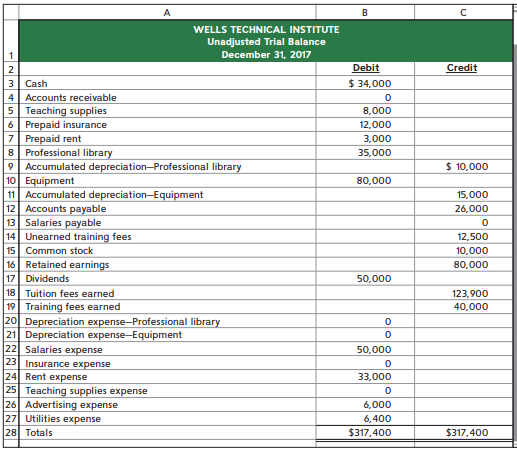 |  | A | B | C |
|---|---|---|---|
| 1 | WELLS TECHNICAL INSTITUTE Unadjusted Trial Balance December 31, 2017 | | |
| 2 | | Debit | Credit |
| 3 | Cash | $ 34,000 | |
| 4 | Accounts receivable | 0 | |
| 5 | Teaching supplies | 8,000 | |
| 6 | Prepaid insurance | 12,000 | |
| 7 | Prepaid rent | 3,000 | |
| 8 | Professional library | 35,000 | |
| 9 | Accumulated depreciation—Professional library | | $ 10,000 |
| 10 | Equipment | 80,000 | |
| 11 | Accumulated depreciation—Equipment | | 15,000 |
| 12 | Accounts payable | | 26,000 |
| 13 | Salaries payable | | 0 |
| 14 | Unearned training fees | | 12,500 |
| 15 | Common stock | | 10,000 |
| 16 | Retained earnings | | 80,000 |
| 17 | Dividends | 50,000 | |
| 18 | Tuition fees earned | | 123,900 |
| 19 | Training fees earned | | 40,000 |
| 20 | Depreciation expense—Professional library | 0 | |
| 21 | Depreciation expense—Equipment | 0 | |
| 22 | Salaries expense | 50,000 | |
| 23 | Insurance expense | 0 | |
| 24 | Rent expense | 33,000 | |
| 25 | Teaching supplies expense | 0 | |
| 26 | Advertising expense | 6,000 | |
| 27 | Utilities expense | 6,400 | |
| 28 | Totals | $317,400 | $317,400 |